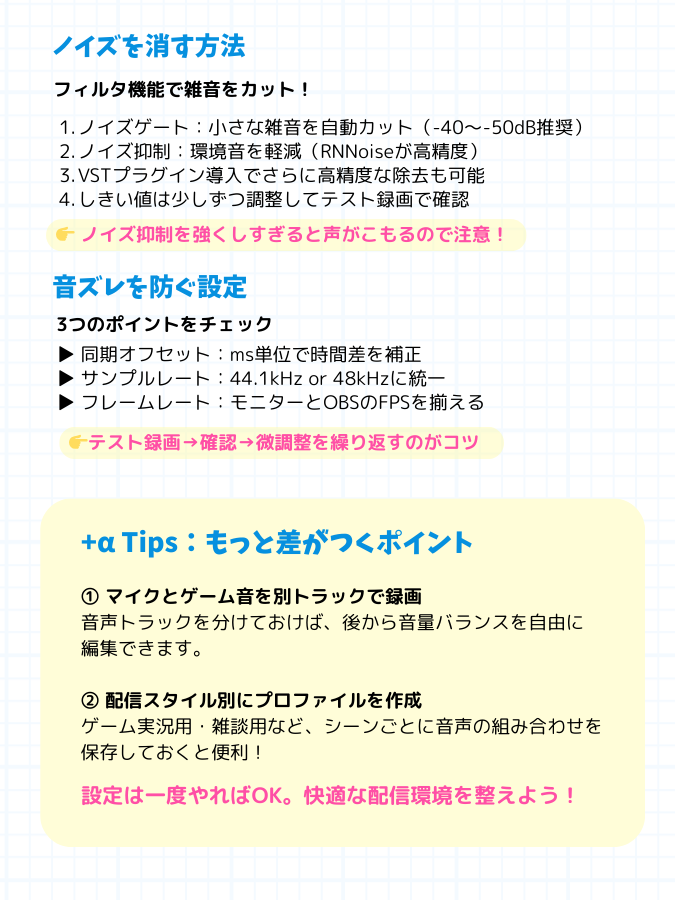 ノイズを消す方法

フィルタ機能で雑音をカット！

1. ノイズゲート：小さな雑音を自動カット（-40〜-50dB推奨）
2. ノイズ抑制：環境音を軽減（RNNoiseが高精度）
3. VSTプラグイン導入でさらに高精度な除去も可能
4. しきい値は少しずつ調整してテスト録画で確認

👉 ノイズ抑制を強くしすぎると声がこもるので注意！

音ズレを防ぐ設定

3つのポイントをチェック

▶ 同期オフセット：ms単位で時間差を補正
▶ サンプルレート：44.1kHz or 48kHzに統一
▶ フレームレート：モニターとOBSのFPSを揃える

👉テスト録画→確認→微調整を繰り返すのがコツ

+α Tips：もっと差がつくポイント

① マイクとゲーム音を別トラックで録画
音声トラックを分けておけば、後から音量バランスを自由に編集できます。

② 配信スタイル別にプロファイルを作成
ゲーム実況用・雑談用など、シーンごとに音声の組み合わせを保存しておくと便利！

設定は一度やればOK。快適な配信環境を整えよう！